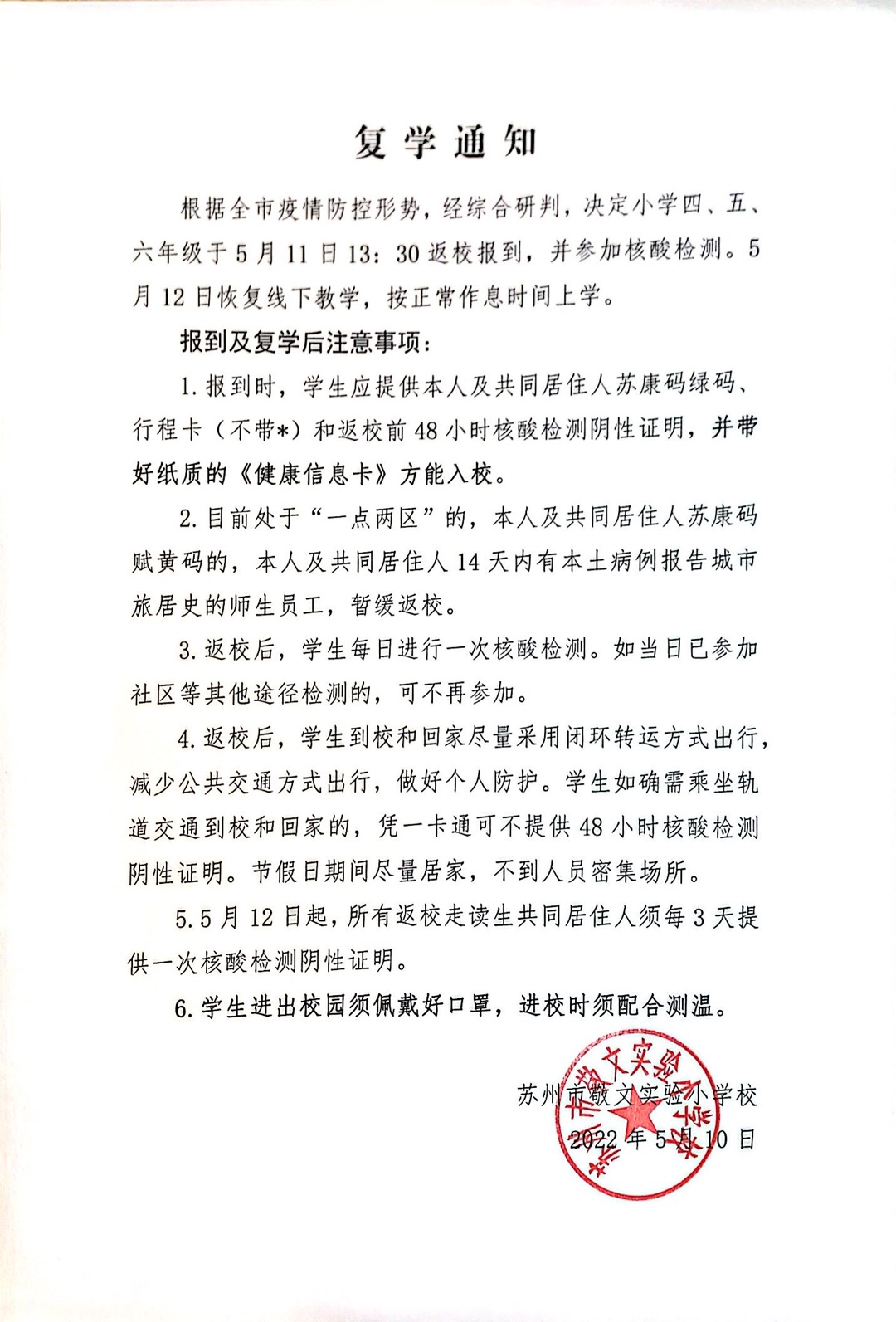 复学通知

根据全市疫情防控形势，经综合研判，决定小学四、五、六年级于5月11日13：30返校报到，并参加核酸检测。5月12日恢复线下教学，按正常作息时间上学。

报到及复学后注意事项：

1.报到时，学生应提供本人及共同居住人苏康码绿码、行程卡（不带*）和返校前48小时核酸检测阴性证明，并带好纸质的《健康信息卡》方能入校。

2.目前处于“一点两区”的，本人及共同居住人苏康码赋黄码的，本人及共同居住人14天内有本土病例报告城市旅居史的师生员工，暂缓返校。

3.返校后，学生每日进行一次核酸检测。如当日已参加社区等其他途径检测的，可不再参加。

4.返校后，学生到校和回家尽量采用闭环转运方式出行，减少公共交通方式出行，做好个人防护。学生如确需乘坐轨道交通到校和回家的，凭一卡通可不提供48小时核酸检测阴性证明。节假日期间尽量居家，不到人员密集场所。

5.5月12日起，所有返校走读生共同居住人须每3天提供一次核酸检测阴性证明。

6.学生进出校园须佩戴好口罩，进校时须配合测温。

苏州市敬文实验小学校
2022年5月10日

苏州市敬文实验小学校